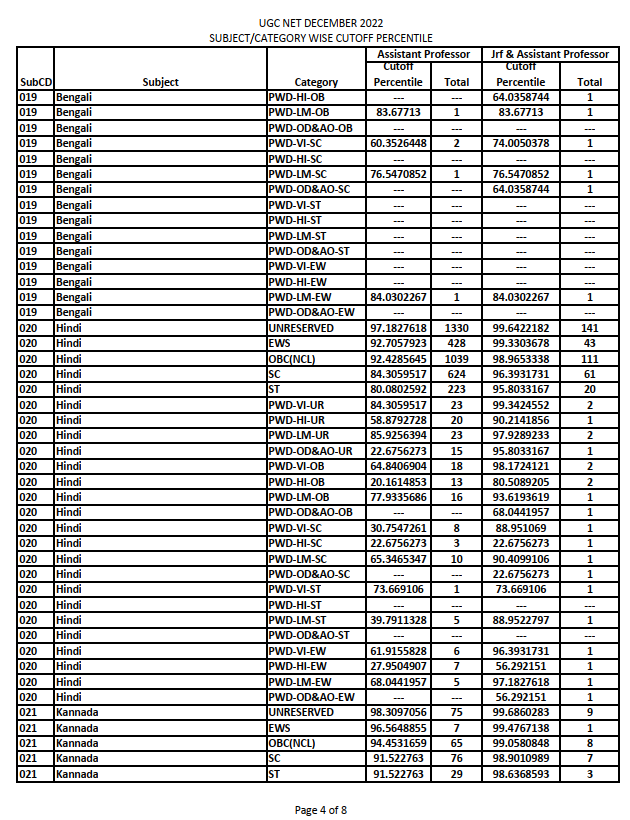 UGC NET DECEMBER 2022
SUBJECT/CATEGORY WISE CUTOFF PERCENTILE

| SubCD | Subject | Category | Assistant Professor Cutoff Percentile | Assistant Professor Total | Jrf & Assistant Professor Cutoff Percentile | Jrf & Assistant Professor Total |
|---|---|---|---|---|---|---|
| 019 | Bengali | PWD-HI-OB | --- | --- | 64.0358744 | 1 |
| 019 | Bengali | PWD-LM-OB | 83.67713 | 1 | 83.67713 | 1 |
| 019 | Bengali | PWD-OD&AO-OB | --- | --- | --- | --- |
| 019 | Bengali | PWD-VI-SC | 60.3526448 | 2 | 74.0050378 | 1 |
| 019 | Bengali | PWD-HI-SC | --- | --- | --- | --- |
| 019 | Bengali | PWD-LM-SC | 76.5470852 | 1 | 76.5470852 | 1 |
| 019 | Bengali | PWD-OD&AO-SC | --- | --- | 64.0358744 | 1 |
| 019 | Bengali | PWD-VI-ST | --- | --- | --- | --- |
| 019 | Bengali | PWD-HI-ST | --- | --- | --- | --- |
| 019 | Bengali | PWD-LM-ST | --- | --- | --- | --- |
| 019 | Bengali | PWD-OD&AO-ST | --- | --- | --- | --- |
| 019 | Bengali | PWD-VI-EW | --- | --- | --- | --- |
| 019 | Bengali | PWD-HI-EW | --- | --- | --- | --- |
| 019 | Bengali | PWD-LM-EW | 84.0302267 | 1 | 84.0302267 | 1 |
| 019 | Bengali | PWD-OD&AO-EW | --- | --- | --- | --- |
| 020 | Hindi | UNRESERVED | 97.1827618 | 1330 | 99.6422182 | 141 |
| 020 | Hindi | EWS | 92.7057923 | 428 | 99.3303678 | 43 |
| 020 | Hindi | OBC(NCL) | 92.4285645 | 1039 | 98.9653338 | 111 |
| 020 | Hindi | SC | 84.3059517 | 624 | 96.3931731 | 61 |
| 020 | Hindi | ST | 80.0802592 | 223 | 95.8033167 | 20 |
| 020 | Hindi | PWD-VI-UR | 84.3059517 | 23 | 99.3424552 | 2 |
| 020 | Hindi | PWD-HI-UR | 58.8792728 | 20 | 90.2141856 | 1 |
| 020 | Hindi | PWD-LM-UR | 85.9256394 | 23 | 97.9289233 | 2 |
| 020 | Hindi | PWD-OD&AO-UR | 22.6756273 | 15 | 95.8033167 | 1 |
| 020 | Hindi | PWD-VI-OB | 64.8406904 | 18 | 98.1724121 | 2 |
| 020 | Hindi | PWD-HI-OB | 20.1614853 | 13 | 80.5089205 | 2 |
| 020 | Hindi | PWD-LM-OB | 77.9335686 | 16 | 93.6193619 | 1 |
| 020 | Hindi | PWD-OD&AO-OB | --- | --- | 68.0441957 | 1 |
| 020 | Hindi | PWD-VI-SC | 30.7547261 | 8 | 88.951069 | 1 |
| 020 | Hindi | PWD-HI-SC | 22.6756273 | 3 | 22.6756273 | 1 |
| 020 | Hindi | PWD-LM-SC | 65.3465347 | 10 | 90.4099106 | 1 |
| 020 | Hindi | PWD-OD&AO-SC | --- | --- | 22.6756273 | 1 |
| 020 | Hindi | PWD-VI-ST | 73.669106 | 1 | 73.669106 | 1 |
| 020 | Hindi | PWD-HI-ST | --- | --- | --- | --- |
| 020 | Hindi | PWD-LM-ST | 39.7911328 | 5 | 88.9522797 | 1 |
| 020 | Hindi | PWD-OD&AO-ST | --- | --- | --- | --- |
| 020 | Hindi | PWD-VI-EW | 61.9155828 | 6 | 96.3931731 | 1 |
| 020 | Hindi | PWD-HI-EW | 27.9504907 | 7 | 56.292151 | 1 |
| 020 | Hindi | PWD-LM-EW | 68.0441957 | 5 | 97.1827618 | 1 |
| 020 | Hindi | PWD-OD&AO-EW | --- | --- | 56.292151 | 1 |
| 021 | Kannada | UNRESERVED | 98.3097056 | 75 | 99.6860283 | 9 |
| 021 | Kannada | EWS | 96.5648855 | 7 | 99.4767138 | 1 |
| 021 | Kannada | OBC(NCL) | 94.4531659 | 65 | 99.0580848 | 8 |
| 021 | Kannada | SC | 91.522763 | 76 | 98.9010989 | 7 |
| 021 | Kannada | ST | 91.522763 | 29 | 98.6368593 | 3 |

Page 4 of 8